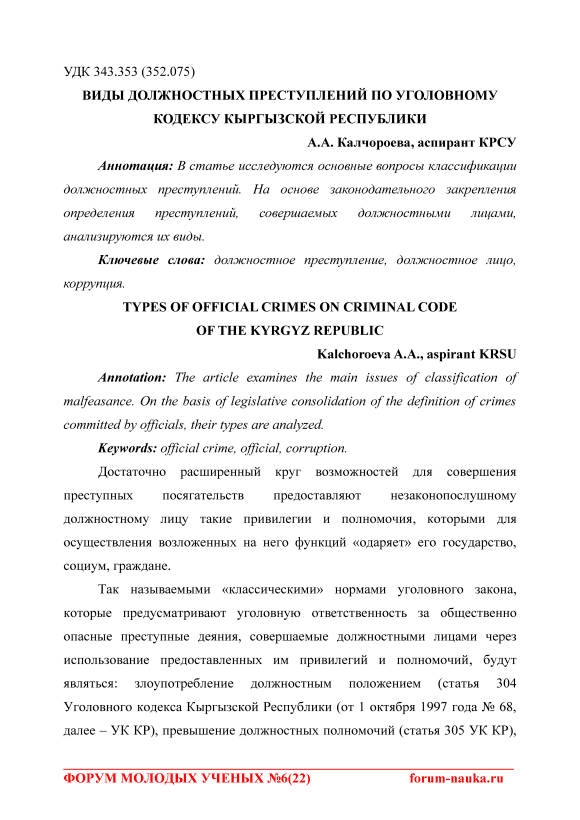 УДК 343.353 (352.075)

ВИДЫ ДОЛЖНОСТНЫХ ПРЕСТУПЛЕНИЙ ПО УГОЛОВНОМУ КОДЕКСУ КЫРГЫЗСКОЙ РЕСПУБЛИКИ

А.А. Калчороева, аспирант КРСУ

Аннотация: В статье исследуются основные вопросы классификации должностных преступлений. На основе законодательного закрепления определения преступлений, совершаемых должностными лицами, анализируются их виды.

Ключевые слова: должностное преступление, должностное лицо, коррупция.

TYPES OF OFFICIAL CRIMES ON CRIMINAL CODE OF THE KYRGYZ REPUBLIC

Kalchoroeva A.A., aspirant KRSU

Annotation: The article examines the main issues of classification of malfeasance. On the basis of legislative consolidation of the definition of crimes committed by officials, their types are analyzed.

Keywords: official crime, official, corruption.

Достаточно расширенный круг возможностей для совершения преступных посягательств предоставляют незаконопослушному должностному лицу такие привилегии и полномочия, которыми для осуществления возложенных на него функций «одаряет» его государство, социум, граждане.

Так называемыми «классическими» нормами уголовного закона, которые предусматривают уголовную ответственность за общественно опасные преступные деяния, совершаемые должностными лицами через использование предоставленных им привилегий и полномочий, будут являться: злоупотребление должностным положением (статья 304 Уголовного кодекса Кыргызской Республики (от 1 октября 1997 года № 68, далее – УК КР), превышение должностных полномочий (статья 305 УК КР),

ФОРУМ МОЛОДЫХ УЧЕНЫХ №6(22) forum-nauka.ru